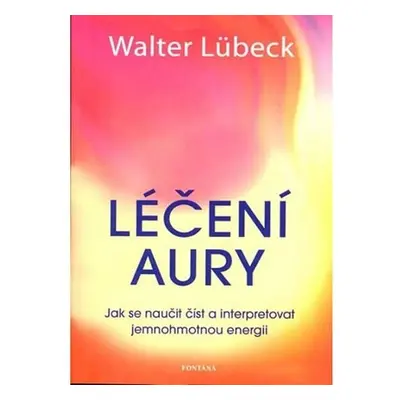 Walter Lübeck

LÉČENÍ AURY

Jak se naučit číst a interpretovat jemnohmotnou energii

FONTÁNA